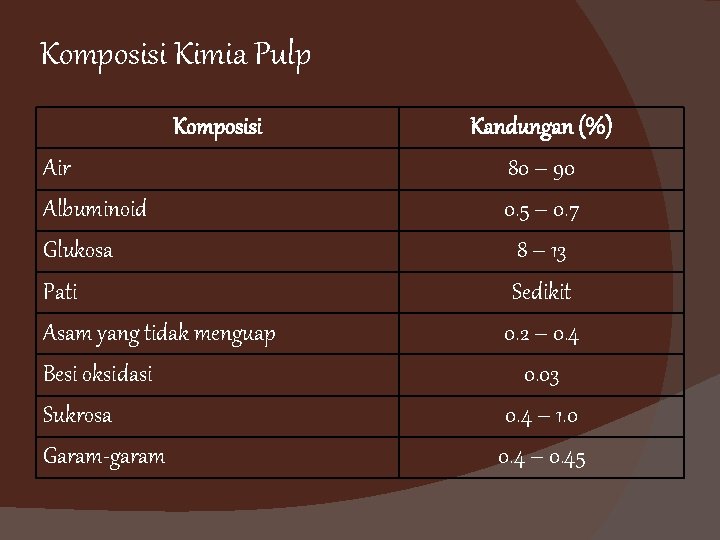 Komposisi Kimia Pulp

| Komposisi | Kandungan (%) |
|---|---|
| Air | 80 – 90 |
| Albuminoid | 0.5 – 0.7 |
| Glukosa | 8 – 13 |
| Pati | Sedikit |
| Asam yang tidak menguap | 0.2 – 0.4 |
| Besi oksidasi | 0.03 |
| Sukrosa | 0.4 – 1.0 |
| Garam-garam | 0.4 – 0.45 |